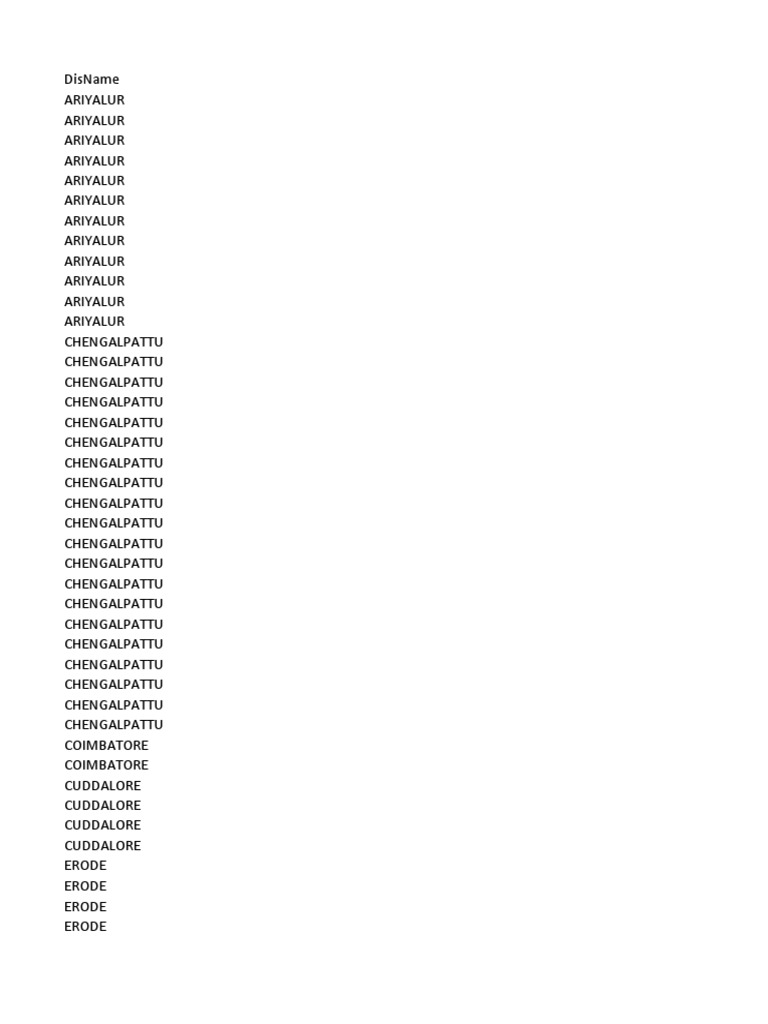 DisName
ARIYALUR
ARIYALUR
ARIYALUR
ARIYALUR
ARIYALUR
ARIYALUR
ARIYALUR
ARIYALUR
ARIYALUR
ARIYALUR
ARIYALUR
ARIYALUR
CHENGALPATTU
CHENGALPATTU
CHENGALPATTU
CHENGALPATTU
CHENGALPATTU
CHENGALPATTU
CHENGALPATTU
CHENGALPATTU
CHENGALPATTU
CHENGALPATTU
CHENGALPATTU
CHENGALPATTU
CHENGALPATTU
CHENGALPATTU
CHENGALPATTU
CHENGALPATTU
CHENGALPATTU
CHENGALPATTU
CHENGALPATTU
CHENGALPATTU
COIMBATORE
COIMBATORE
CUDDALORE
CUDDALORE
CUDDALORE
CUDDALORE
ERODE
ERODE
ERODE
ERODE